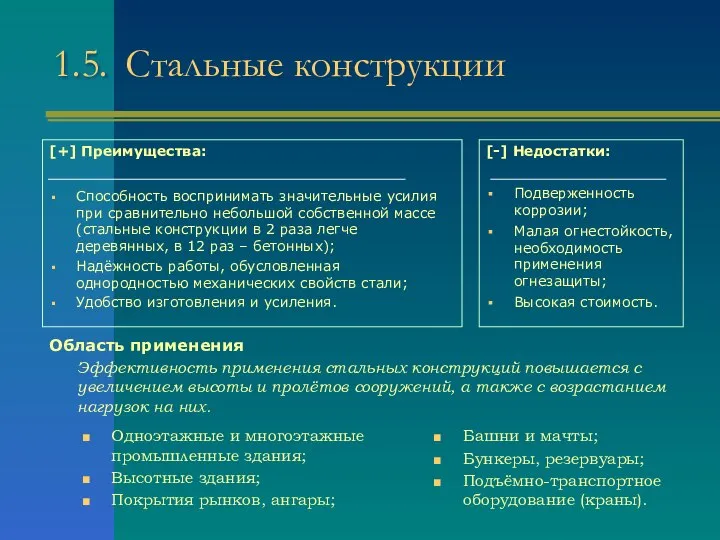 1.5. Стальные конструкции

[+] Преимущества:

- Способность воспринимать значительные усилия при сравнительно небольшой собственной массе (стальные конструкции в 2 раза легче деревянных, в 12 раз – бетонных);
- Надёжность работы, обусловленная однородностью механических свойств стали;
- Удобство изготовления и усиления.

[-] Недостатки:

- Подверженность коррозии;
- Малая огнестойкость, необходимость применения огнезащиты;
- Высокая стоимость.

Область применения

Эффективность применения стальных конструкций повышается с увеличением высоты и пролётов сооружений, а также с возрастанием нагрузок на них.

- Одноэтажные и многоэтажные промышленные здания;
- Высотные здания;
- Покрытия рынков, ангары;

- Башни и мачты;
- Бункеры, резервуары;
- Подъёмно-транспортное оборудование (краны).